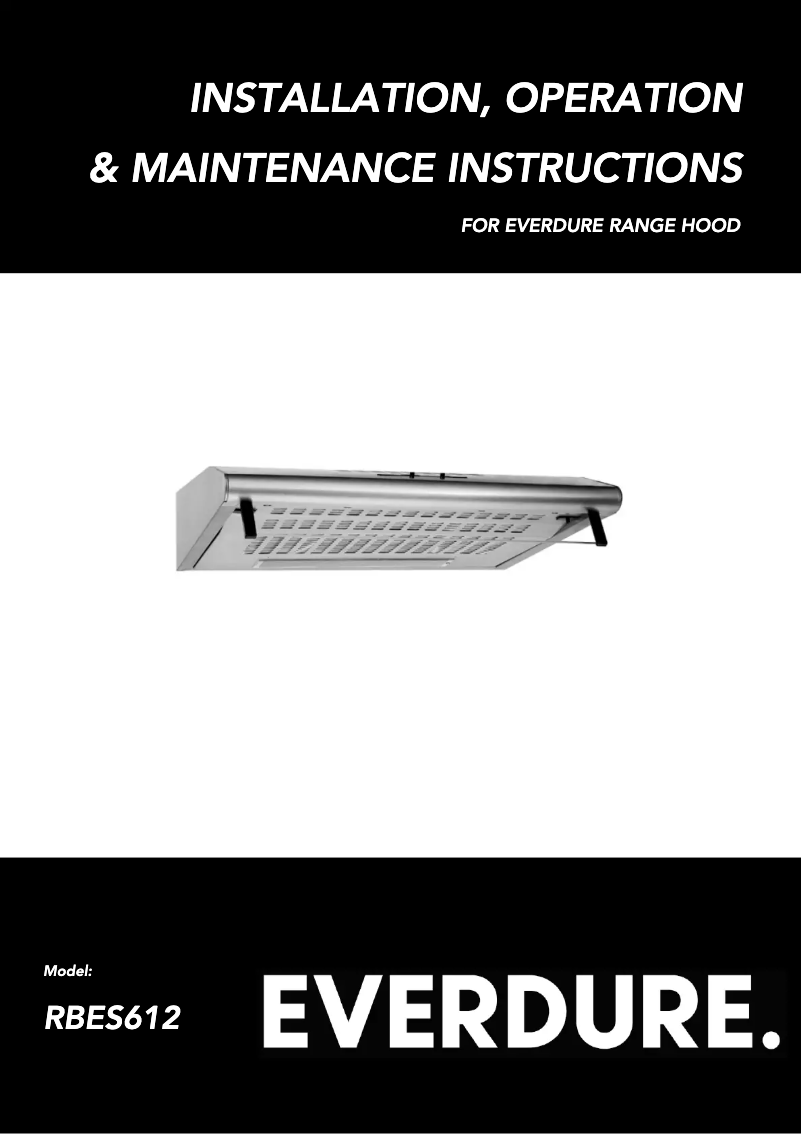 INSTALLATION, OPERATION
& MAINTENANCE INSTRUCTIONS
FOR EVERDURE RANGE HOOD

Model:
RBES612

EVERDURE.